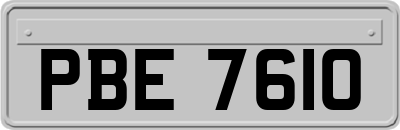 PBE 7610